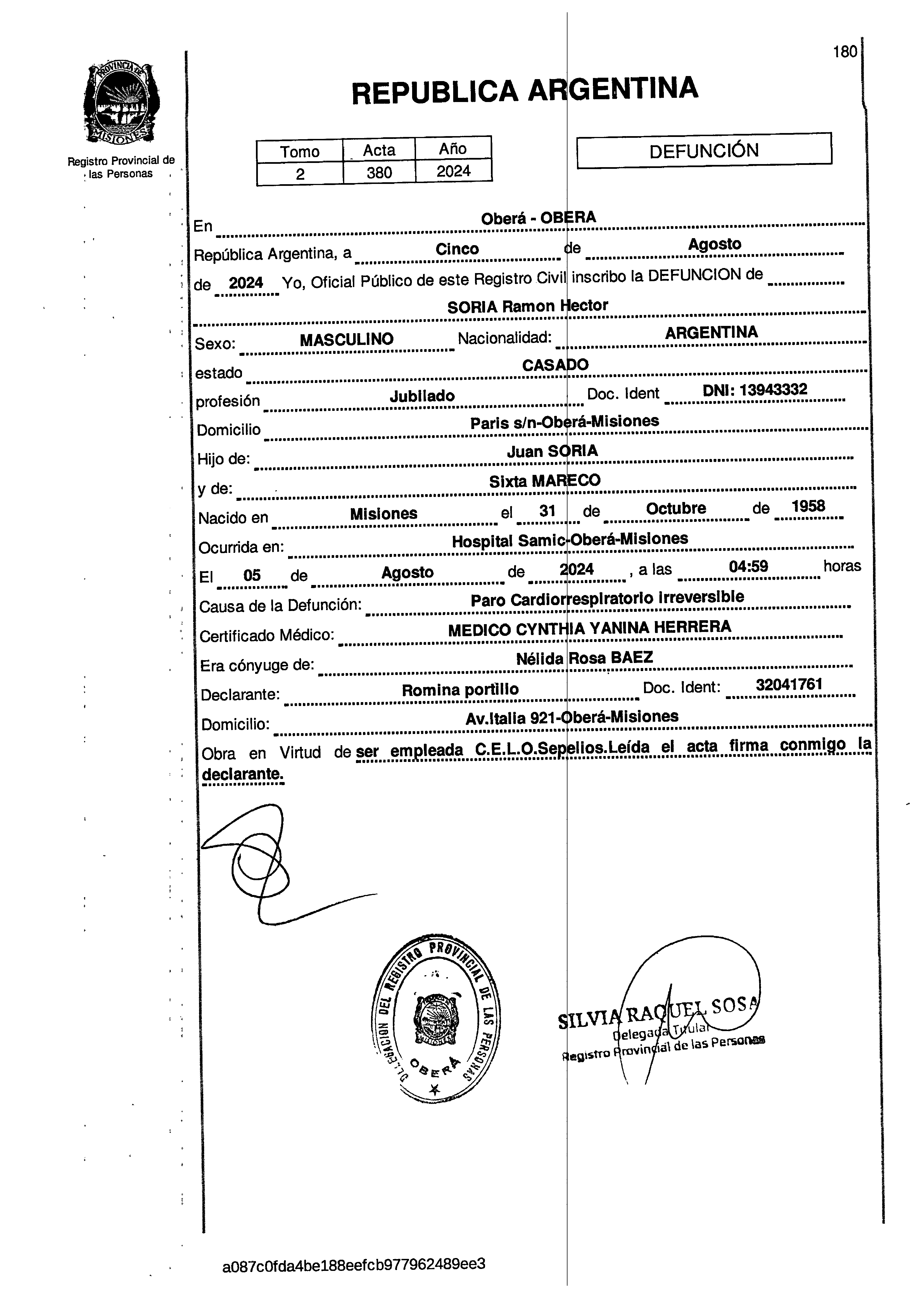 180

PROVINCIA DE MISIONES

Registro Provincial de las Personas

REPUBLICA ARGENTINA

| Tomo | Acta | Año |
|---|---|---|
| 2 | 380 | 2024 |

DEFUNCIÓN

En Oberá - OBERA
República Argentina, a Cinco de Agosto
de 2024 Yo, Oficial Público de este Registro Civil inscribo la DEFUNCION de
SORIA Ramon Hector
Sexo: MASCULINO Nacionalidad: ARGENTINA
estado CASADO
profesión Jubilado Doc. Ident DNI: 13943332
Domicilio Paris s/n-Oberá-Misiones
Hijo de: Juan SORIA
y de: Sixta MARECO
Nacido en Misiones el 31 de Octubre de 1958
Ocurrida en: Hospital Samic-Oberá-Misiones
El 05 de Agosto de 2024, a las 04:59 horas
Causa de la Defunción: Paro Cardiorrespiratorio irreversible
Certificado Médico: MEDICO CYNTHIA YANINA HERRERA
Era cónyuge de: Nélida Rosa BAEZ
Declarante: Romina portillo Doc. Ident: 32041761
Domicilio: Av.Italia 921-Oberá-Misiones
Obra en Virtud de ser empleada C.E.L.O.Sepelios.Leída el acta firma conmigo la declarante.

DELEGACION DEL REGISTRO PROVINCIAL DE LAS PERSONAS OBERÁ

SILVIA RAQUEL SOSA
Delegada Titular
Registro Provincial de las Personas

a087c0fda4be188eefcb977962489ee3